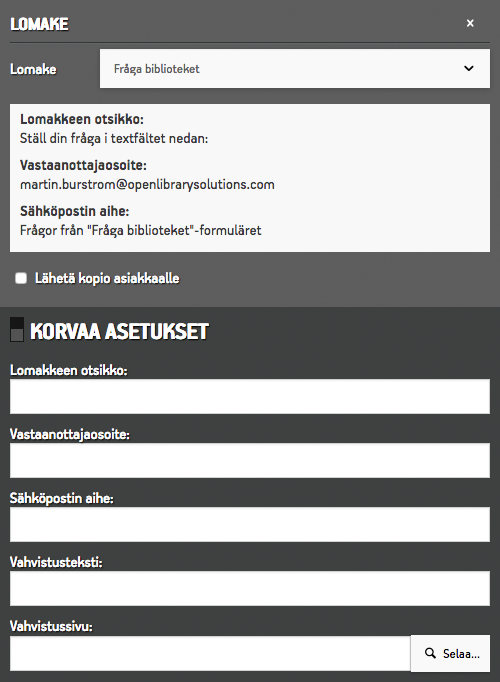 LOMAKE ×

Lomake
Fråga biblioteket

Lomakkeen otsikko:
Ställ din fråga i textfältet nedan:

Vastaanottajaosoite:
martin.burstrom@openlibrarysolutions.com

Sähköpostin aihe:
Frågor från "Fråga biblioteket"-formuläret

Lähetä kopio asiakkaalle

KORVAA ASETUKSET

Lomakkeen otsikko:

Vastaanottajaosoite:

Sähköpostin aihe:

Vahvistusteksti:

Vahvistussivu:

Selaa...